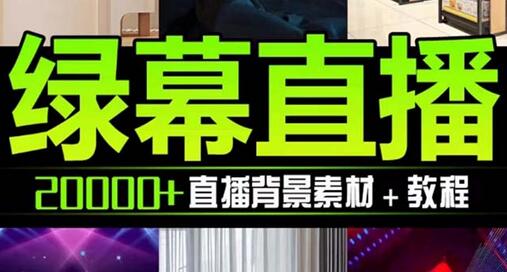 绿幕直播

20000+ 直播背景素材 + 教程